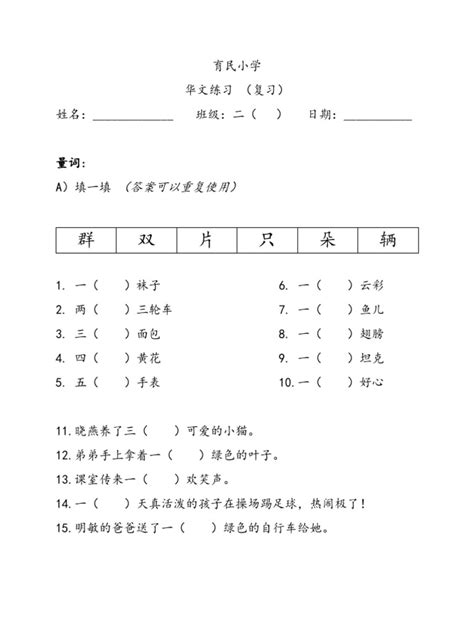 育民小学

华文练习 （复习）

姓名：____________ 班级：二（ ） 日期：__________

量词：

A）填一填 （答案可以重复使用）

| 群 | 双 | 片 | 只 | 朵 | 辆 |
|---|---|---|---|---|---|

1. 一（ ）袜子
2. 两（ ）三轮车
3. 三（ ）面包
4. 四（ ）黄花
5. 五（ ）手表

6. 一（ ）云彩
7. 一（ ）鱼儿
8. 一（ ）翅膀
9. 一（ ）坦克
10. 一（ ）好心

11. 晓燕养了三（ ）可爱的小猫。
12. 弟弟手上拿着一（ ）绿色的叶子。
13. 课室传来一（ ）欢笑声。
14. 一（ ）天真活泼的孩子在操场踢足球，热闹极了！
15. 明敏的爸爸送了一（ ）绿色的自行车给她。